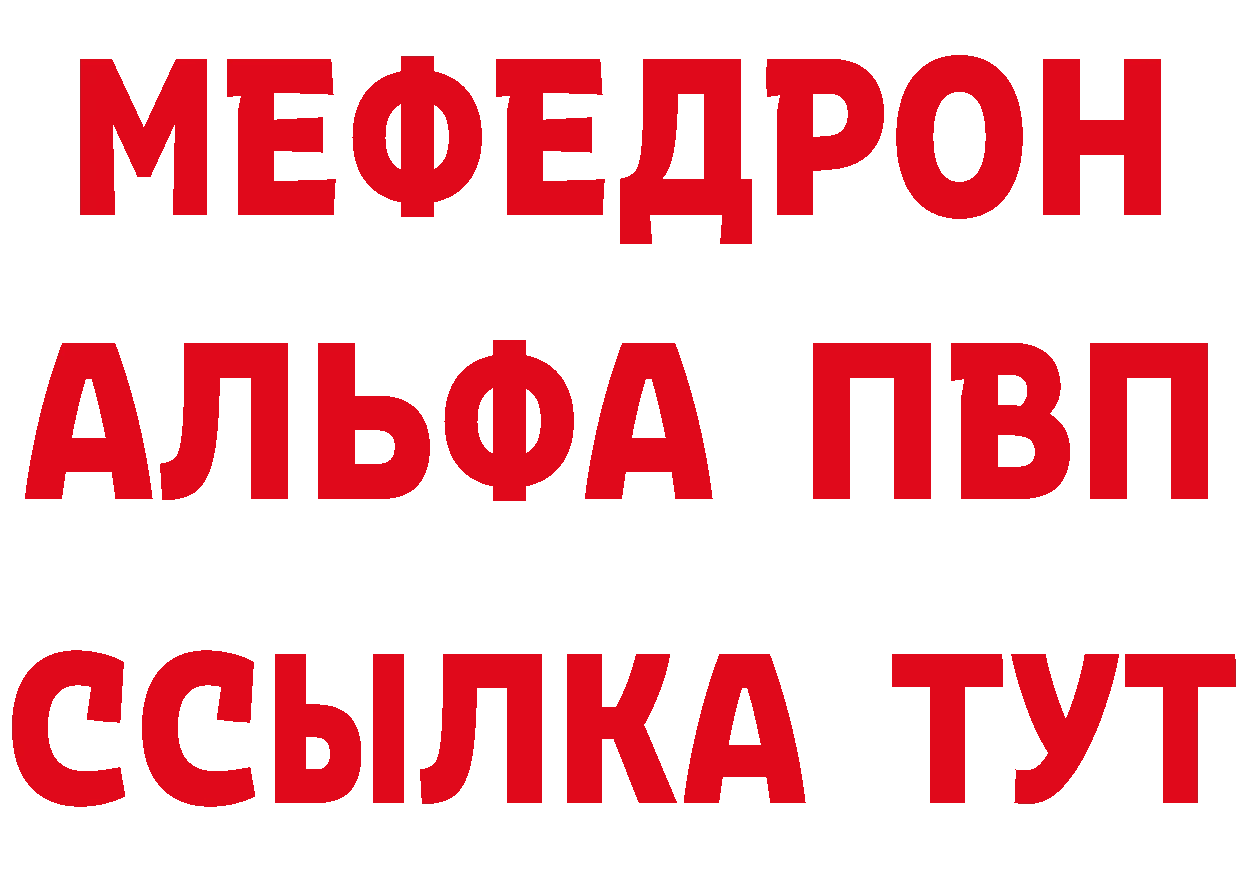 МЕФЕДРОН
АЛЬФА ПВП
ССЫЛКА ТУТ